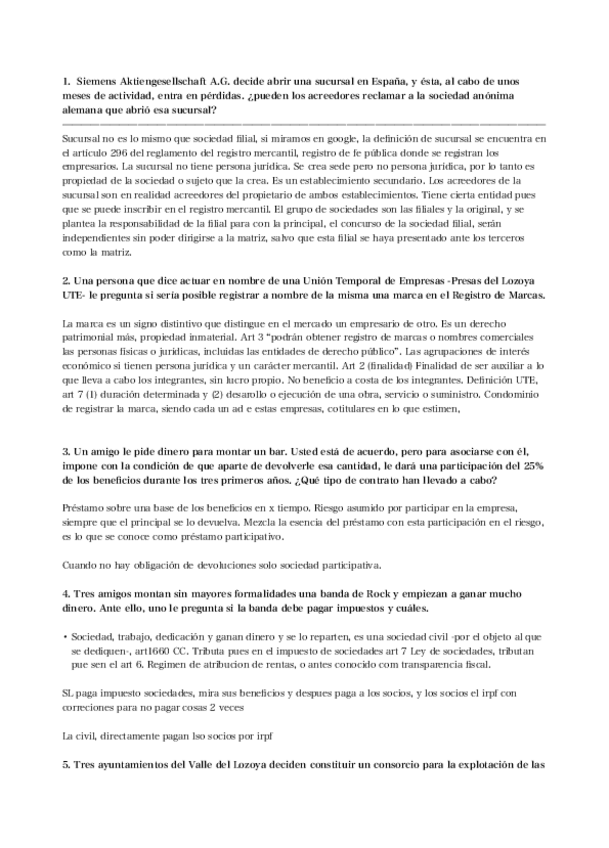 1. Siemens Aktiengesellschaft A.G. decide abrir una sucursal en España, y ésta, al cabo de unos meses de actividad, entra en pérdidas. ¿pueden los acreedores reclamar a la sociedad anónima alemana que abrió esa sucursal?

Sucursal no es lo mismo que sociedad filial, si miramos en google, la definición de sucursal se encuentra en el artículo 296 del reglamento del registro mercantil, registro de fe pública donde se registran los empresarios. La sucursal no tiene persona jurídica. Se crea sede pero no persona jurídica, por lo tanto es propiedad de la sociedad o sujeto que la crea. Es un establecimiento secundario. Los acreedores de la sucursal son en realidad acreedores del propietario de ambos establecimientos. Tiene cierta entidad pues que se puede inscribir en el registro mercantil. El grupo de sociedades son las filiales y la original, y se plantea la responsabilidad de la filial para con la principal, el concurso de la sociedad filial, serán independientes sin poder dirigirse a la matriz, salvo que esta filial se haya presentado ante los terceros como la matriz.

2. Una persona que dice actuar en nombre de una Unión Temporal de Empresas -Presas del Lozoya UTE- le pregunta si sería posible registrar a nombre de la misma una marca en el Registro de Marcas.

La marca es un signo distintivo que distingue en el mercado un empresario de otro. Es un derecho patrimonial más, propiedad inmaterial. Art 3 "podrán obtener registro de marcas o nombres comerciales las personas físicas o jurídicas, incluidas las entidades de derecho público". Las agrupaciones de interés económico si tienen persona jurídica y un carácter mercantil. Art 2 (finalidad) Finalidad de ser auxiliar a lo que lleva a cabo los integrantes, sin lucro propio. No beneficio a costa de los integrantes. Definición UTE, art 7 (1) duración determinada y (2) desarollo o ejecución de una obra, servicio o suministro. Condominio de registrar la marca, siendo cada un ad e estas empresas, cotitulares en lo que estimen,

3. Un amigo le pide dinero para montar un bar. Usted está de acuerdo, pero para asociarse con él, impone con la condición de que aparte de devolverle esa cantidad, le dará una participación del 25% de los beneficios durante los tres primeros años. ¿Qué tipo de contrato han llevado a cabo?

Préstamo sobre una base de los beneficios en x tiempo. Riesgo asumido por participar en la empresa, siempre que el principal se lo devuelva. Mezcla la esencia del préstamo con esta participación en el riesgo, es lo que se conoce como préstamo participativo.

Cuando no hay obligación de devoluciones solo sociedad participativa.

4. Tres amigos montan sin mayores formalidades una banda de Rock y empiezan a ganar mucho dinero. Ante ello, uno le pregunta si la banda debe pagar impuestos y cuáles.

• Sociedad, trabajo, dedicación y ganan dinero y se lo reparten, es una sociedad civil -por el objeto al que se dediquen-, art1660 CC. Tributa pues en el impuesto de sociedades art 7 Ley de sociedades, tributan pue sen el art 6. Regimen de atribucion de rentas, o antes conocido com transparencia fiscal.

SL paga impuesto sociedades, mira sus beneficios y despues paga a los socios, y los socios el irpf con correciones para no pagar cosas 2 veces

La civil, directamente pagan lso socios por irpf

5. Tres ayuntamientos del Valle del Lozoya deciden constituir un consorcio para la explotación de las